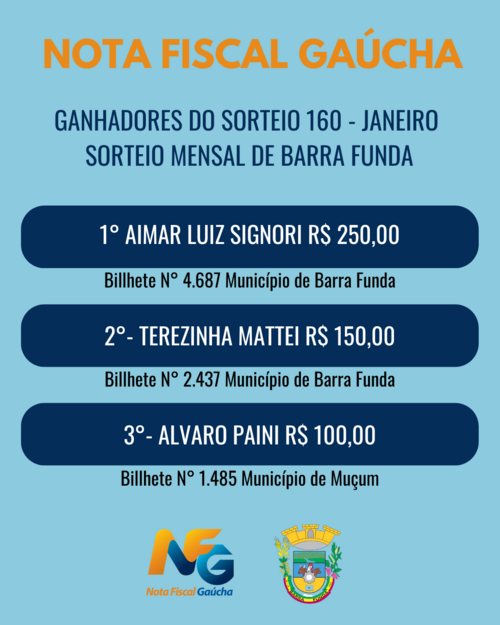 NOTA FISCAL GAÚCHA

GANHADORES DO SORTEIO 160 - JANEIRO
SORTEIO MENSAL DE BARRA FUNDA

1° AIMAR LUIZ SIGNORI R$ 250,00

Billhete N° 4.687 Município de Barra Funda

2°- TEREZINHA MATTEI R$ 150,00

Billhete N° 2.437 Município de Barra Funda

3°- ALVARO PAINI R$ 100,00

Billhete N° 1.485 Município de Muçum

NFG
Nota Fiscal Gaúcha